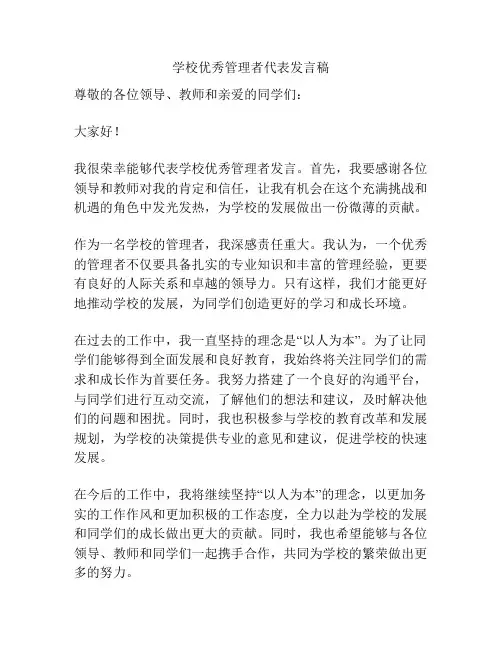 学校优秀管理者代表发言稿

尊敬的各位领导、教师和亲爱的同学们：

大家好！

我很荣幸能够代表学校优秀管理者发言。首先，我要感谢各位领导和教师对我的肯定和信任，让我有机会在这个充满挑战和机遇的角色中发光发热，为学校的发展做出一份微薄的贡献。

作为一名学校的管理者，我深感责任重大。我认为，一个优秀的管理者不仅要具备扎实的专业知识和丰富的管理经验，更要有良好的人际关系和卓越的领导力。只有这样，我们才能更好地推动学校的发展，为同学们创造更好的学习和成长环境。

在过去的工作中，我一直坚持的理念是“以人为本”。为了让同学们能够得到全面发展和良好教育，我始终将关注同学们的需求和成长作为首要任务。我努力搭建了一个良好的沟通平台，与同学们进行互动交流，了解他们的想法和建议，及时解决他们的问题和困扰。同时，我也积极参与学校的教育改革和发展规划，为学校的决策提供专业的意见和建议，促进学校的快速发展。

在今后的工作中，我将继续坚持“以人为本”的理念，以更加务实的工作作风和更加积极的工作态度，全力以赴为学校的发展和同学们的成长做出更大的贡献。同时，我也希望能够与各位领导、教师和同学们一起携手合作，共同为学校的繁荣做出更多的努力。